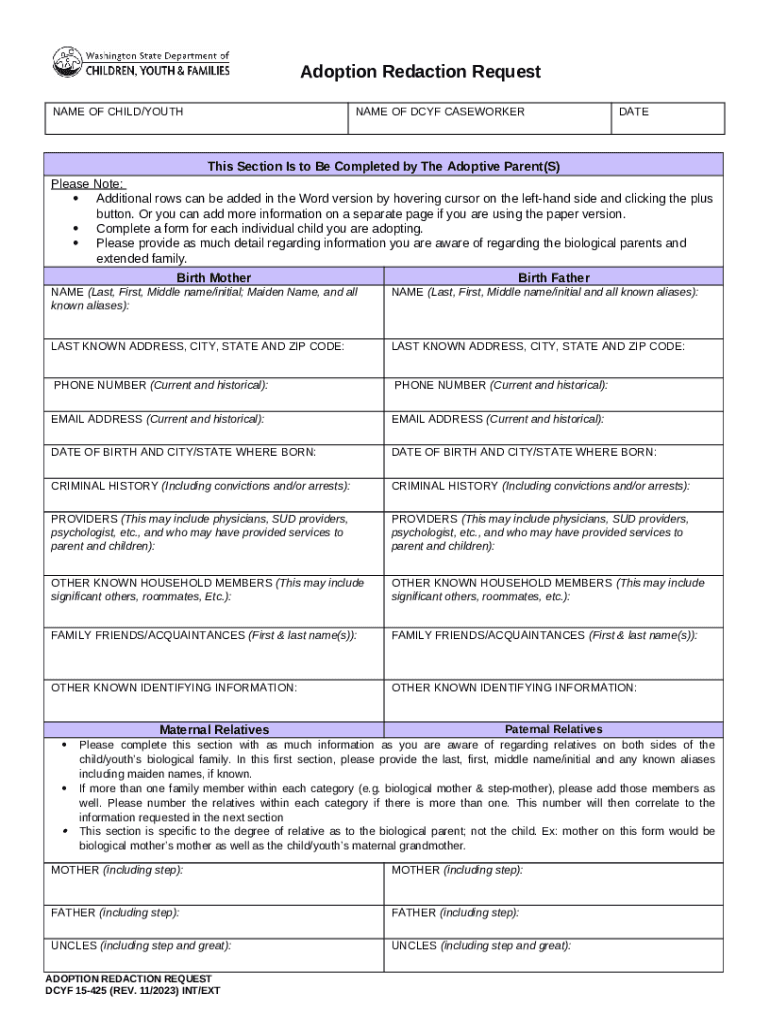 Washington State Department of
CHILDREN, YOUTH & FAMILIES

Adoption Redaction Request

| NAME OF CHILD/YOUTH | NAME OF DCYF CASEWORKER | DATE |
|---|---|---|

This Section Is to Be Completed by The Adoptive Parent(S)

Please Note:
• Additional rows can be added in the Word version by hovering cursor on the left-hand side and clicking the plus button. Or you can add more information on a separate page if you are using the paper version.
• Complete a form for each individual child you are adopting.
• Please provide as much detail regarding information you are aware of regarding the biological parents and extended family.

| Birth Mother | Birth Father |
|---|---|
| NAME (Last, First, Middle name/initial; Maiden Name, and all known aliases): | NAME (Last, First, Middle name/initial and all known aliases): |
| LAST KNOWN ADDRESS, CITY, STATE AND ZIP CODE: | LAST KNOWN ADDRESS, CITY, STATE AND ZIP CODE: |
| PHONE NUMBER (Current and historical): | PHONE NUMBER (Current and historical): |
| EMAIL ADDRESS (Current and historical): | EMAIL ADDRESS (Current and historical): |
| DATE OF BIRTH AND CITY/STATE WHERE BORN: | DATE OF BIRTH AND CITY/STATE WHERE BORN: |
| CRIMINAL HISTORY (Including convictions and/or arrests): | CRIMINAL HISTORY (Including convictions and/or arrests): |
| PROVIDERS (This may include physicians, SUD providers, psychologist, etc., and who may have provided services to parent and children): | PROVIDERS (This may include physicians, SUD providers, psychologist, etc., and who may have provided services to parent and children): |
| OTHER KNOWN HOUSEHOLD MEMBERS (This may include significant others, roommates, Etc.): | OTHER KNOWN HOUSEHOLD MEMBERS (This may include significant others, roommates, etc.): |
| FAMILY FRIENDS/ACQUAINTANCES (First & last name(s)): | FAMILY FRIENDS/ACQUAINTANCES (First & last name(s)): |
| OTHER KNOWN IDENTIFYING INFORMATION: | OTHER KNOWN IDENTIFYING INFORMATION: |

| Maternal Relatives | Paternal Relatives |
|---|---|

• Please complete this section with as much information as you are aware of regarding relatives on both sides of the child/youth's biological family. In this first section, please provide the last, first, middle name/initial and any known aliases including maiden names, if known.
• If more than one family member within each category (e.g. biological mother & step-mother), please add those members as well. Please number the relatives within each category if there is more than one. This number will then correlate to the information requested in the next section
• This section is specific to the degree of relative as to the biological parent; not the child. Ex: mother on this form would be biological mother's mother as well as the child/youth's maternal grandmother.

| MOTHER (including step): | MOTHER (including step): |
|---|---|
| FATHER (including step): | FATHER (including step): |
| UNCLES (including step and great): | UNCLES (including step and great): |

ADOPTION REDACTION REQUEST
DCYF 15-425 (REV. 11/2023) INT/EXT